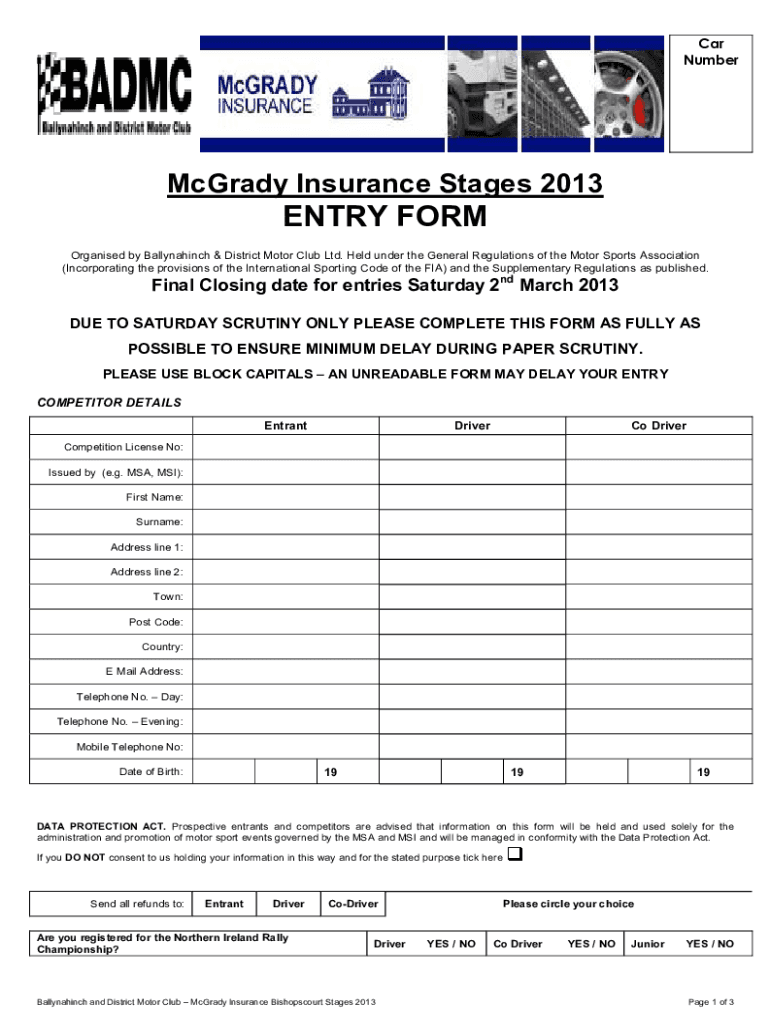 BADMC
Ballynahinch and District Motor Club

McGRADY INSURANCE

Car Number

McGrady Insurance Stages 2013

ENTRY FORM

Organised by Ballynahinch & District Motor Club Ltd. Held under the General Regulations of the Motor Sports Association (Incorporating the provisions of the International Sporting Code of the FIA) and the Supplementary Regulations as published.

Final Closing date for entries Saturday 2$^{nd}$ March 2013

DUE TO SATURDAY SCRUTINY ONLY PLEASE COMPLETE THIS FORM AS FULLY AS POSSIBLE TO ENSURE MINIMUM DELAY DURING PAPER SCRUTINY.

PLEASE USE BLOCK CAPITALS – AN UNREADABLE FORM MAY DELAY YOUR ENTRY

COMPETITOR DETAILS

| | Entrant | Driver | Co Driver |
|---|---|---|---|
| Competition License No: | | | |
| Issued by (e.g. MSA, MSI): | | | |
| First Name: | | | |
| Surname: | | | |
| Address line 1: | | | |
| Address line 2: | | | |
| Town: | | | |
| Post Code: | | | |
| Country: | | | |
| E Mail Address: | | | |
| Telephone No. – Day: | | | |
| Telephone No. – Evening: | | | |
| Mobile Telephone No: | | | |
| Date of Birth: | 19 | 19 | 19 |

DATA PROTECTION ACT. Prospective entrants and competitors are advised that information on this form will be held and used solely for the administration and promotion of motor sport events governed by the MSA and MSI and will be managed in conformity with the Data Protection Act.

If you DO NOT consent to us holding your information in this way and for the stated purpose tick here ❑

| Send all refunds to: | Entrant | Driver | Co-Driver | Please circle your choice |
|---|---|---|---|---|

| Are you registered for the Northern Ireland Rally Championship? | Driver | YES / NO | Co Driver | YES / NO | Junior | YES / NO |
|---|---|---|---|---|---|---|

Ballynahinch and District Motor Club – McGrady Insurance Bishopscourt Stages 2013

Page 1 of 3